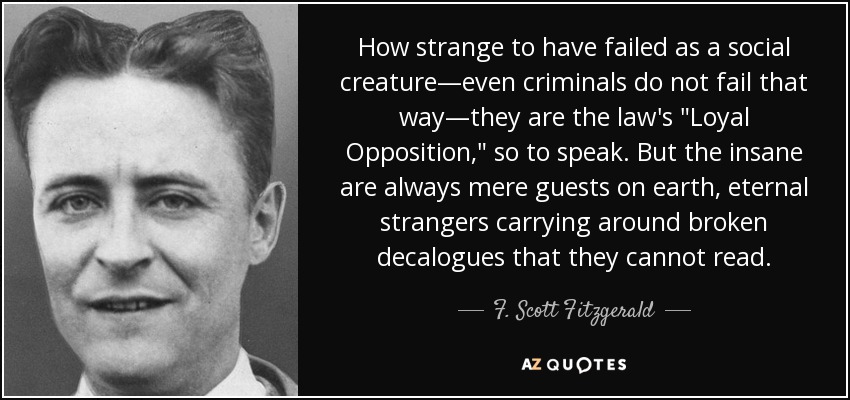 How strange to have failed as a social creature—even criminals do not fail that way—they are the law's "Loyal Opposition," so to speak. But the insane are always mere guests on earth, eternal strangers carrying around broken decalogues that they cannot read.

— F. Scott Fitzgerald —

AZ QUOTES